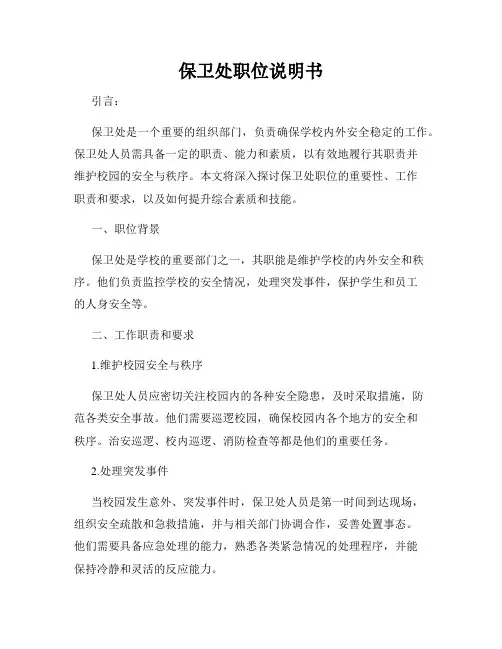 保卫处职位说明书

引言：

保卫处是一个重要的组织部门，负责确保学校内外安全稳定的工作。保卫处人员需具备一定的职责、能力和素质，以有效地履行其职责并维护校园的安全与秩序。本文将深入探讨保卫处职位的重要性、工作职责和要求，以及如何提升综合素质和技能。

一、职位背景

保卫处是学校的重要部门之一，其职能是维护学校的内外安全和秩序。他们负责监控学校的安全情况，处理突发事件，保护学生和员工的人身安全等。

二、工作职责和要求

1.维护校园安全与秩序

保卫处人员应密切关注校园内的各种安全隐患，及时采取措施，防范各类安全事故。他们需要巡逻校园，确保校园内各个地方的安全和秩序。治安巡逻、校内巡逻、消防检查等都是他们的重要任务。

2.处理突发事件

当校园发生意外、突发事件时，保卫处人员是第一时间到达现场，组织安全疏散和急救措施，并与相关部门协调合作，妥善处置事态。他们需要具备应急处理的能力，熟悉各类紧急情况的处理程序，并能保持冷静和灵活的反应能力。